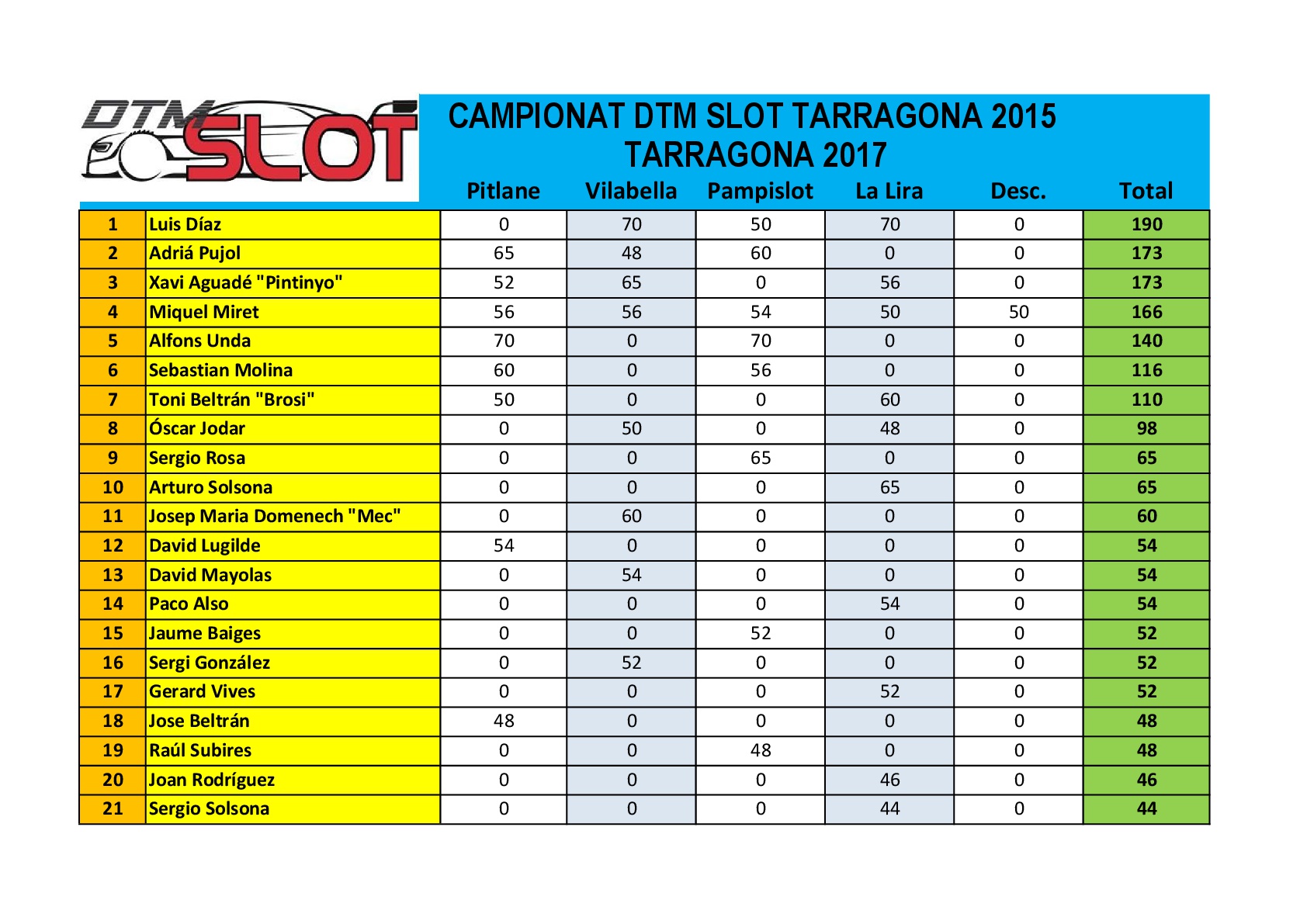 DTM SLOT

CAMPIONAT DTM SLOT TARRAGONA 2015
TARRAGONA 2017

| | | Pitlane | Vilabella | Pampislot | La Lira | Desc. | Total |
|---|---|---|---|---|---|---|---|
| 1 | Luis Díaz | 0 | 70 | 50 | 70 | 0 | 190 |
| 2 | Adriá Pujol | 65 | 48 | 60 | 0 | 0 | 173 |
| 3 | Xavi Aguadé "Pintinyo" | 52 | 65 | 0 | 56 | 0 | 173 |
| 4 | Miquel Miret | 56 | 56 | 54 | 50 | 50 | 166 |
| 5 | Alfons Unda | 70 | 0 | 70 | 0 | 0 | 140 |
| 6 | Sebastian Molina | 60 | 0 | 56 | 0 | 0 | 116 |
| 7 | Toni Beltrán "Brosi" | 50 | 0 | 0 | 60 | 0 | 110 |
| 8 | Óscar Jodar | 0 | 50 | 0 | 48 | 0 | 98 |
| 9 | Sergio Rosa | 0 | 0 | 65 | 0 | 0 | 65 |
| 10 | Arturo Solsona | 0 | 0 | 0 | 65 | 0 | 65 |
| 11 | Josep Maria Domenech "Mec" | 0 | 60 | 0 | 0 | 0 | 60 |
| 12 | David Lugilde | 54 | 0 | 0 | 0 | 0 | 54 |
| 13 | David Mayolas | 0 | 54 | 0 | 0 | 0 | 54 |
| 14 | Paco Also | 0 | 0 | 0 | 54 | 0 | 54 |
| 15 | Jaume Baiges | 0 | 0 | 52 | 0 | 0 | 52 |
| 16 | Sergi González | 0 | 52 | 0 | 0 | 0 | 52 |
| 17 | Gerard Vives | 0 | 0 | 0 | 52 | 0 | 52 |
| 18 | Jose Beltrán | 48 | 0 | 0 | 0 | 0 | 48 |
| 19 | Raúl Subires | 0 | 0 | 48 | 0 | 0 | 48 |
| 20 | Joan Rodríguez | 0 | 0 | 0 | 46 | 0 | 46 |
| 21 | Sergio Solsona | 0 | 0 | 0 | 44 | 0 | 44 |